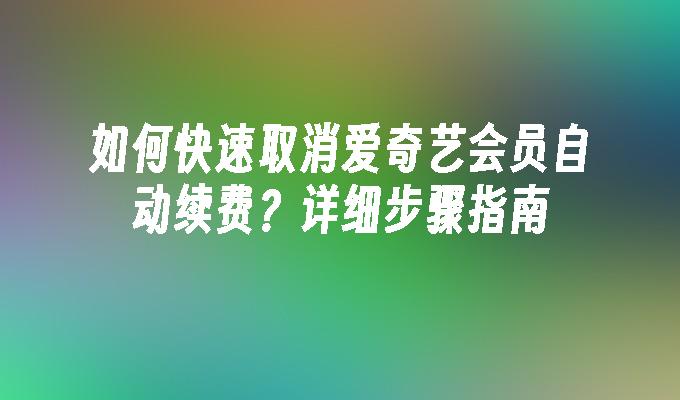 如何快速取消爱奇艺会员自动续费？详细步骤指南